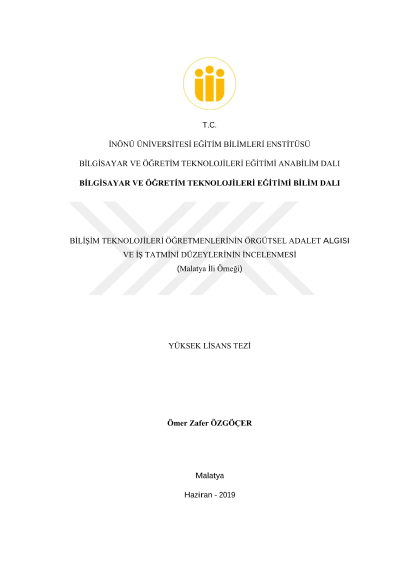 T.C.

İNÖNÜ ÜNİVERSİTESİ EĞİTİM BİLİMLERİ ENSTİTÜSÜ

BİLGİSAYAR VE ÖĞRETİM TEKNOLOJİLERİ EĞİTİMİ ANABİLİM DALI

BİLGİSAYAR VE ÖĞRETİM TEKNOLOJİLERİ EĞİTİMİ BİLİM DALI

BİLİŞİM TEKNOLOJİLERİ ÖĞRETMENLERİNİN ÖRGÜTSEL ADALET ALGISI VE İŞ TATMİNİ DÜZEYLERİNİN İNCELENMESİ
(Malatya İli Örneği)

YÜKSEK LİSANS TEZİ

Ömer Zafer ÖZGÖÇER

Malatya

Haziran - 2019